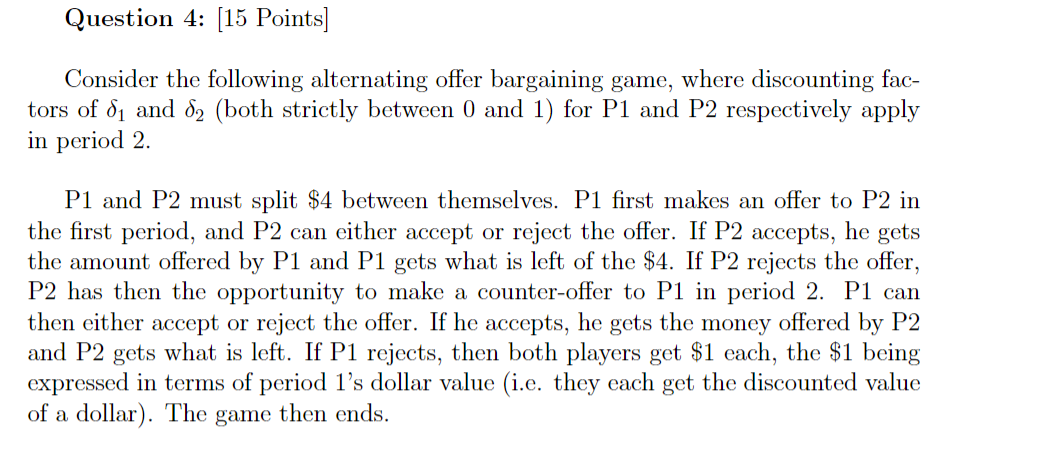 Question 4: [15 Points]

Consider the following alternating offer bargaining game, where discounting factors of $\delta_1$ and $\delta_2$ (both strictly between 0 and 1) for P1 and P2 respectively apply in period 2.

P1 and P2 must split \$4 between themselves. P1 first makes an offer to P2 in the first period, and P2 can either accept or reject the offer. If P2 accepts, he gets the amount offered by P1 and P1 gets what is left of the \$4. If P2 rejects the offer, P2 has then the opportunity to make a counter-offer to P1 in period 2. P1 can then either accept or reject the offer. If he accepts, he gets the money offered by P2 and P2 gets what is left. If P1 rejects, then both players get \$1 each, the \$1 being expressed in terms of period 1's dollar value (i.e. they each get the discounted value of a dollar). The game then ends.